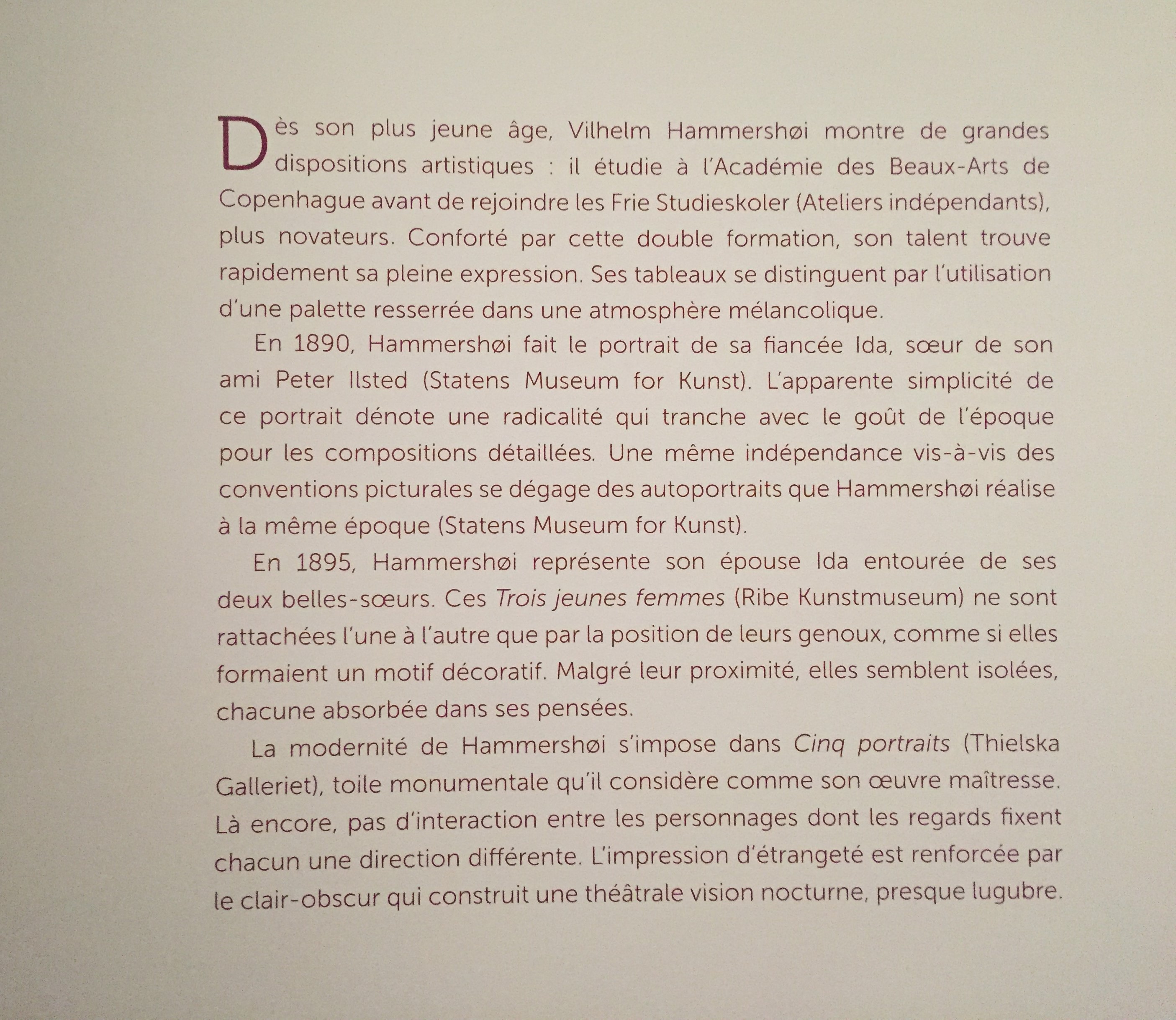 Dès son plus jeune âge, Vilhelm Hammershøi montre de grandes dispositions artistiques : il étudie à l'Académie des Beaux-Arts de Copenhague avant de rejoindre les Frie Studieskoler (Ateliers indépendants), plus novateurs. Conforté par cette double formation, son talent trouve rapidement sa pleine expression. Ses tableaux se distinguent par l'utilisation d'une palette resserrée dans une atmosphère mélancolique.

En 1890, Hammershøi fait le portrait de sa fiancée Ida, sœur de son ami Peter Ilsted (Statens Museum for Kunst). L'apparente simplicité de ce portrait dénote une radicalité qui tranche avec le goût de l'époque pour les compositions détaillées. Une même indépendance vis-à-vis des conventions picturales se dégage des autoportraits que Hammershøi réalise à la même époque (Statens Museum for Kunst).

En 1895, Hammershøi représente son épouse Ida entourée de ses deux belles-sœurs. Ces Trois jeunes femmes (Ribe Kunstmuseum) ne sont rattachées l'une à l'autre que par la position de leurs genoux, comme si elles formaient un motif décoratif. Malgré leur proximité, elles semblent isolées, chacune absorbée dans ses pensées.

La modernité de Hammershøi s'impose dans Cinq portraits (Thielska Galleriet), toile monumentale qu'il considère comme son œuvre maîtresse. Là encore, pas d'interaction entre les personnages dont les regards fixent chacun une direction différente. L'impression d'étrangeté est renforcée par le clair-obscur qui construit une théâtrale vision nocturne, presque lugubre.